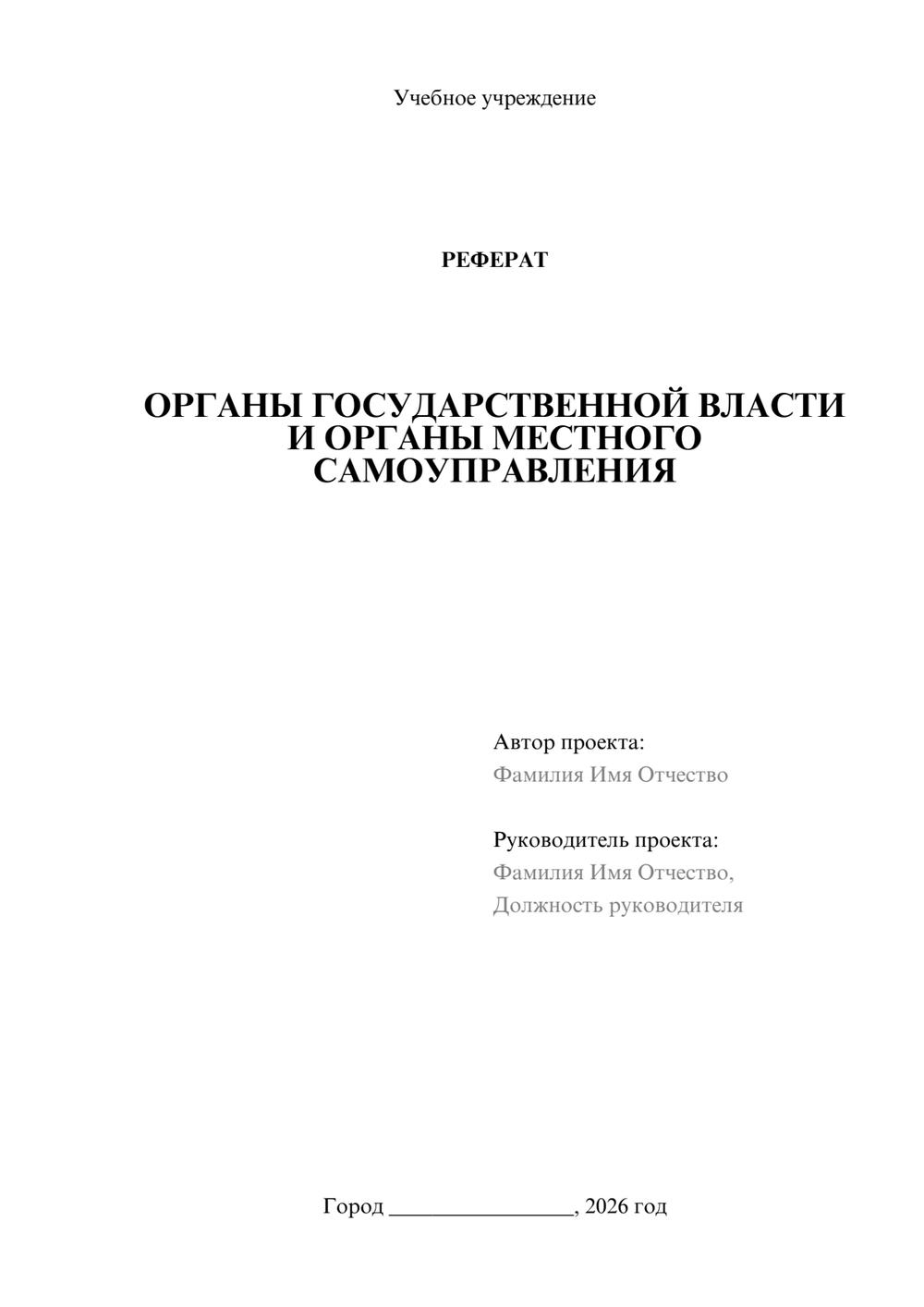 Учебное учреждение

РЕФЕРАТ

ОРГАНЫ ГОСУДАРСТВЕННОЙ ВЛАСТИ И ОРГАНЫ МЕСТНОГО САМОУПРАВЛЕНИЯ

Автор проекта:
Фамилия Имя Отчество

Руководитель проекта:
Фамилия Имя Отчество,
Должность руководителя

Город ________________, 2026 год